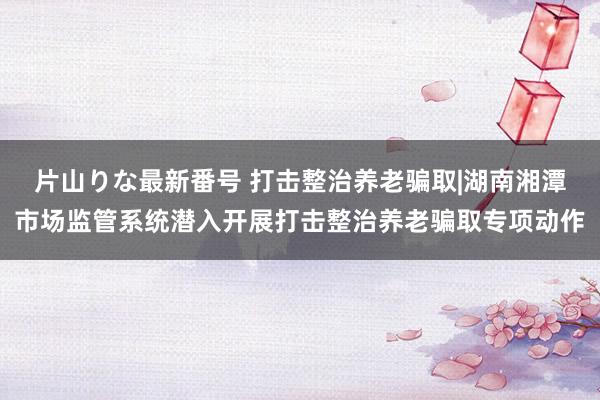 片山りな最新番号 打击整治养老骗取|湖南湘潭市场监管系统潜入开展打击整治养老骗取专项动作